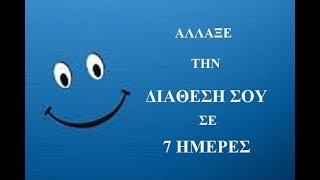 ΑΛΛΑΞΕ

ΤΗΝ

ΔΙΑΘΕΣΗ ΣΟΥ

ΣΕ

7 ΗΜΕΡΕΣ